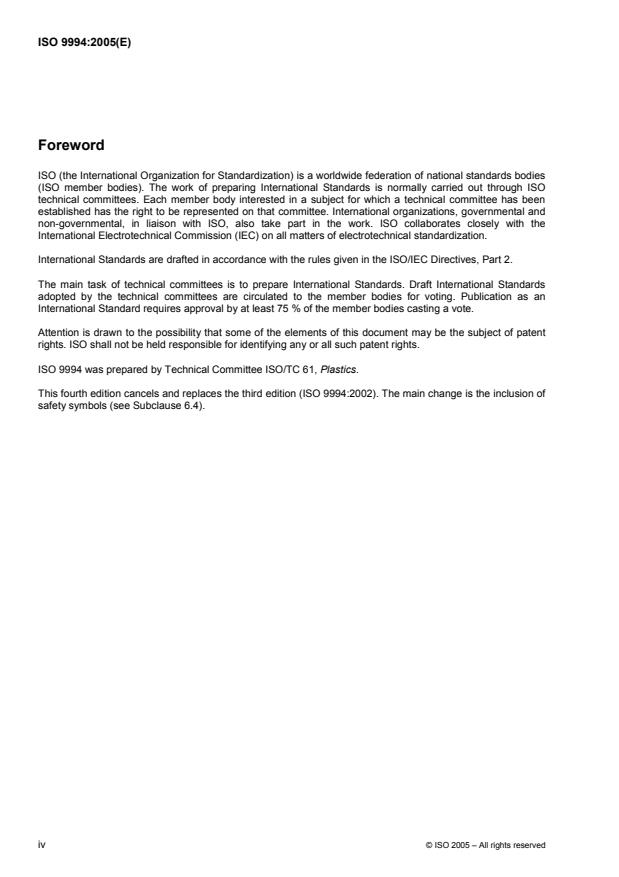 ISO 9994:2005(E)

Foreword

ISO (the International Organization for Standardization) is a worldwide federation of national standards bodies (ISO member bodies). The work of preparing International Standards is normally carried out through ISO technical committees. Each member body interested in a subject for which a technical committee has been established has the right to be represented on that committee. International organizations, governmental and non-governmental, in liaison with ISO, also take part in the work. ISO collaborates closely with the International Electrotechnical Commission (IEC) on all matters of electrotechnical standardization.

International Standards are drafted in accordance with the rules given in the ISO/IEC Directives, Part 2.

The main task of technical committees is to prepare International Standards. Draft International Standards adopted by the technical committees are circulated to the member bodies for voting. Publication as an International Standard requires approval by at least 75 % of the member bodies casting a vote.

Attention is drawn to the possibility that some of the elements of this document may be the subject of patent rights. ISO shall not be held responsible for identifying any or all such patent rights.

ISO 9994 was prepared by Technical Committee ISO/TC 61, Plastics.

This fourth edition cancels and replaces the third edition (ISO 9994:2002). The main change is the inclusion of safety symbols (see Subclause 6.4).

iv

© ISO 2005 – All rights reserved